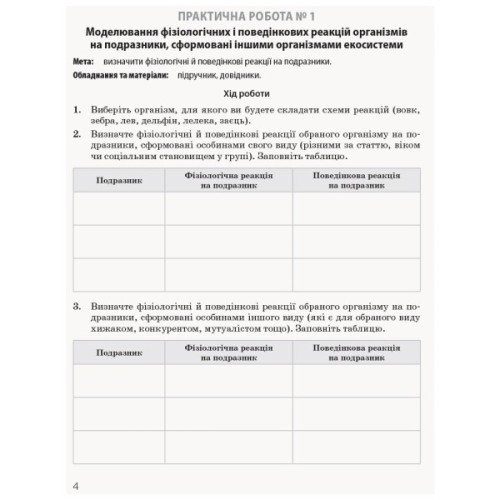 ПРАКТИЧНА РОБОТА № 1

Моделювання фізіологічних і поведінкових реакцій організмів на подразники, сформовані іншими організмами екосистеми

Мета: визначити фізіологічні й поведінкові реакції на подразники.

Обладнання та матеріали: підручник, довідники.

Хід роботи

1. Виберіть організм, для якого ви будете складати схеми реакцій (вовк, зебра, лев, дельфін, лелека, заєць).

2. Визначте фізіологічні й поведінкові реакції обраного організму на подразники, сформовані особинами свого виду (різними за статтю, віком чи соціальним становищем у групі). Заповніть таблицю.

| Подразник | Фізіологічна реакція на подразник | Поведінкова реакція на подразник |
|---|---|---|
| | | |
| | | |
| | | |

3. Визначте фізіологічні й поведінкові реакції обраного організму на подразники, сформовані особинами іншого виду (які є для обраного виду хижаком, конкурентом, мутуалістом тощо). Заповніть таблицю.

| Подразник | Фізіологічна реакція на подразник | Поведінкова реакція на подразник |
|---|---|---|
| | | |
| | | |
| | | |

4